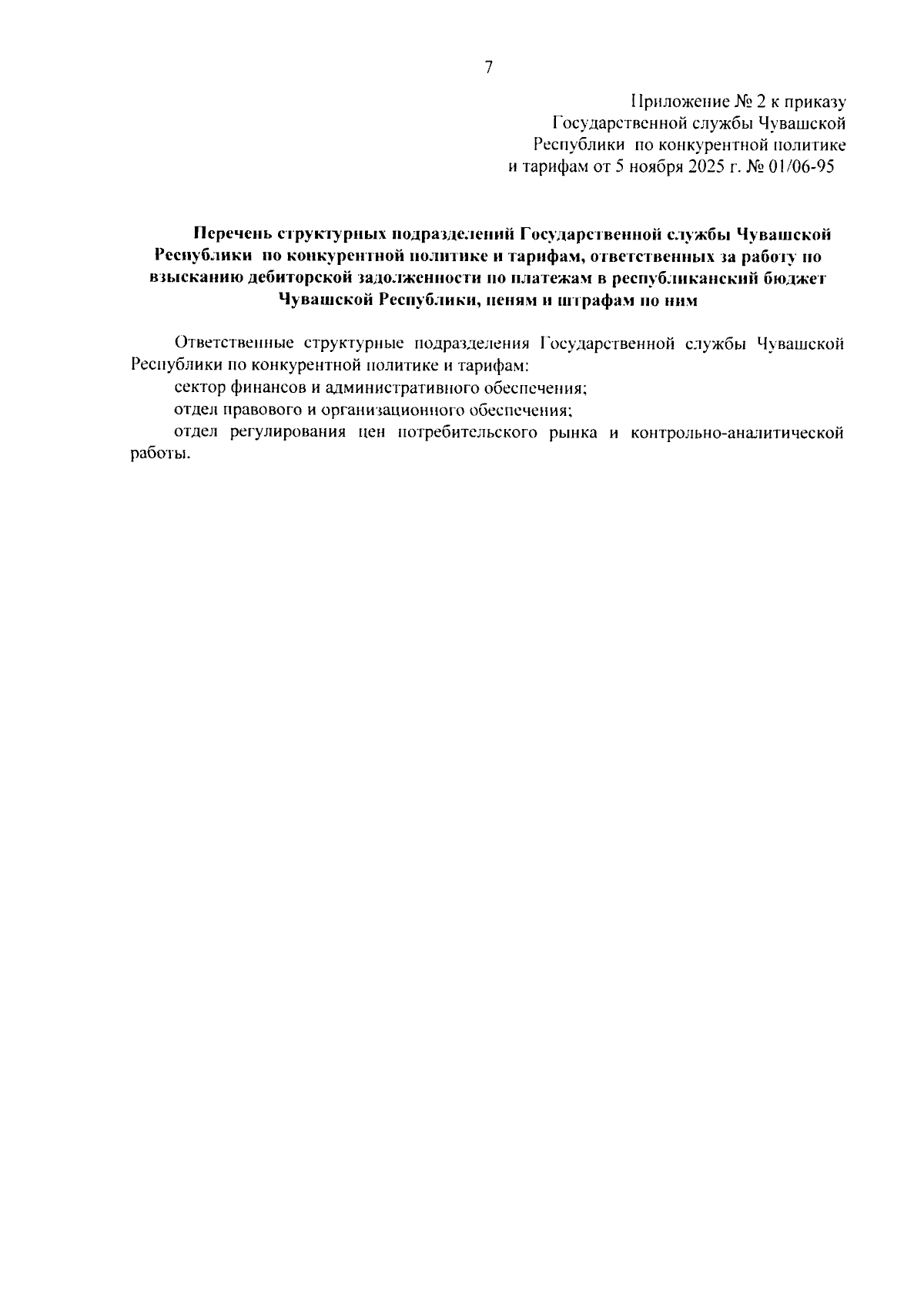 7

Приложение № 2 к приказу Государственной службы Чувашской Республики по конкурентной политике и тарифам от 5 ноября 2025 г. № 01/06-95

Перечень структурных подразделений Государственной службы Чувашской Республики по конкурентной политике и тарифам, ответственных за работу по взысканию дебиторской задолженности по платежам в республиканский бюджет Чувашской Республики, пеням и штрафам по ним

Ответственные структурные подразделения Государственной службы Чувашской Республики по конкурентной политике и тарифам:

сектор финансов и административного обеспечения;

отдел правового и организационного обеспечения;

отдел регулирования цен потребительского рынка и контрольно-аналитической работы.